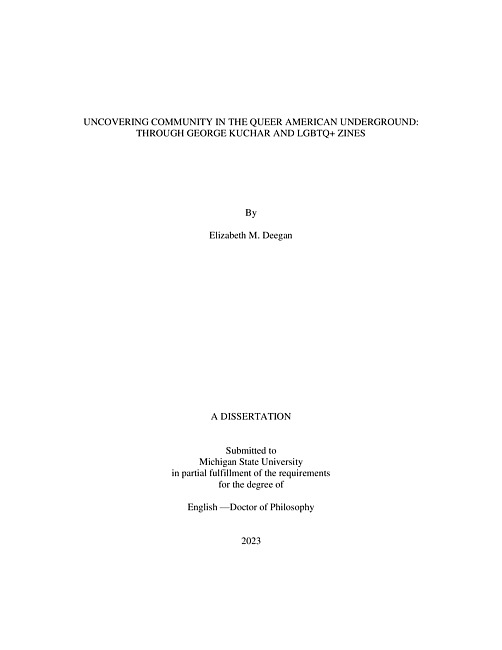 UNCOVERING COMMUNITY IN THE QUEER AMERICAN UNDERGROUND: THROUGH GEORGE KUCHAR AND LGBTQ+ ZINES

By

Elizabeth M. Deegan

A DISSERTATION

Submitted to
Michigan State University
in partial fulfillment of the requirements
for the degree of

English —Doctor of Philosophy

2023